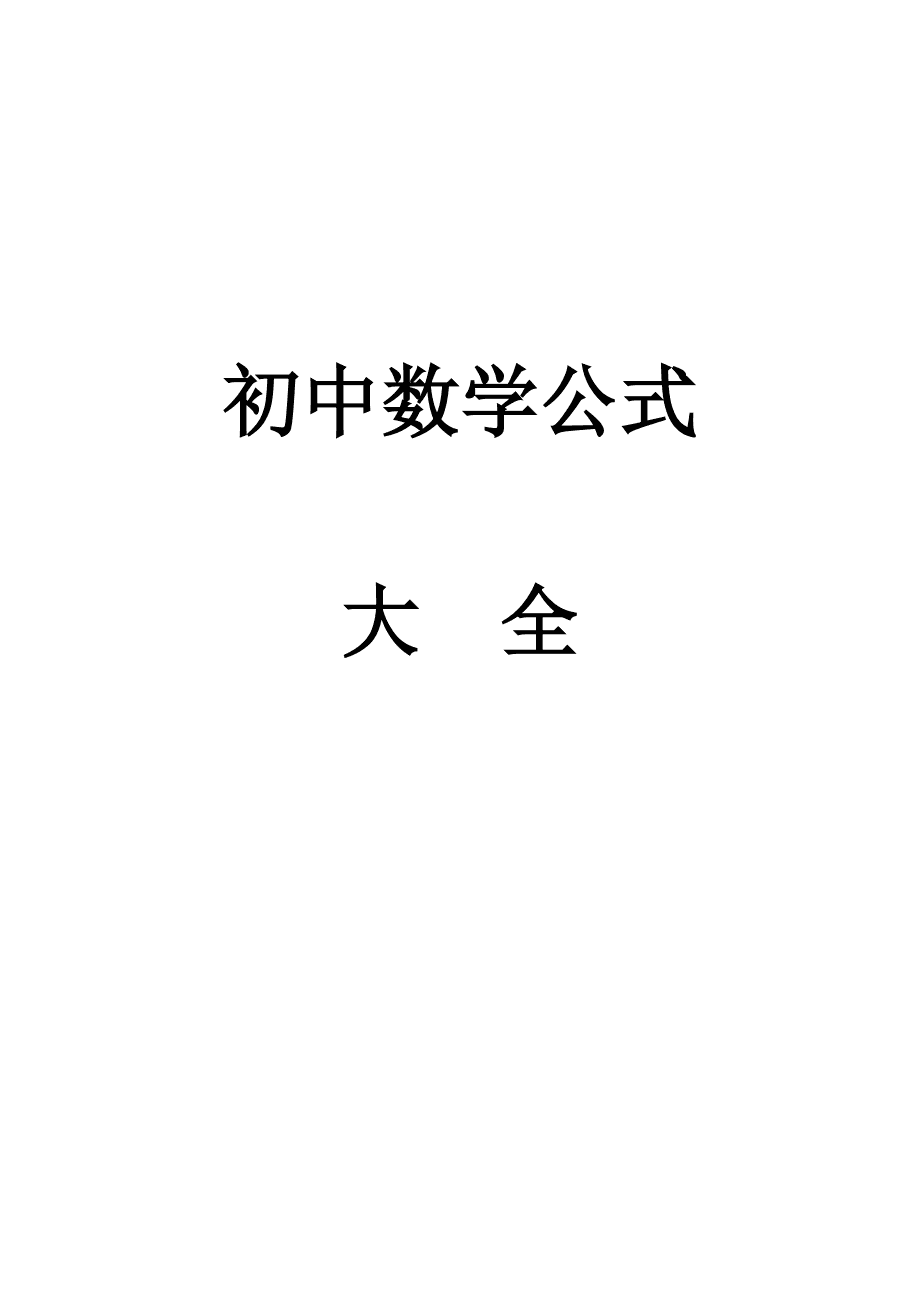 初中数学公式

大　全